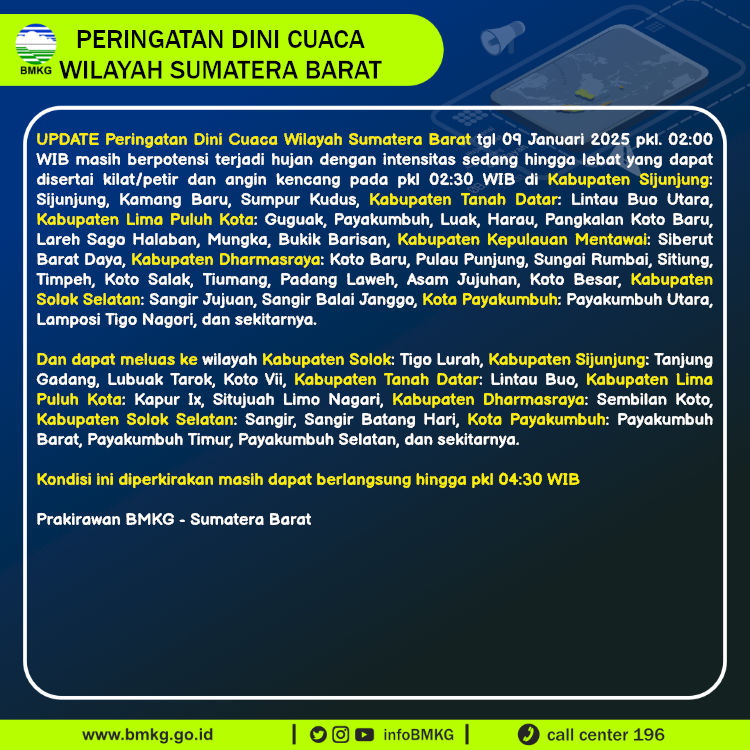 BMKG

PERINGATAN DINI CUACA
WILAYAH SUMATERA BARAT

UPDATE Peringatan Dini Cuaca Wilayah Sumatera Barat tgl 09 Januari 2025 pkl. 02:00 WIB masih berpotensi terjadi hujan dengan intensitas sedang hingga lebat yang dapat disertai kilat/petir dan angin kencang pada pkl 02:30 WIB di Kabupaten Sijunjung: Sijunjung, Kamang Baru, Sumpur Kudus, Kabupaten Tanah Datar: Lintau Buo Utara, Kabupaten Lima Puluh Kota: Guguak, Payakumbuh, Luak, Harau, Pangkalan Koto Baru, Lareh Sago Halaban, Mungka, Bukik Barisan, Kabupaten Kepulauan Mentawai: Siberut Barat Daya, Kabupaten Dharmasraya: Koto Baru, Pulau Punjung, Sungai Rumbai, Sitiung, Timpeh, Koto Salak, Tiumang, Padang Laweh, Asam Jujuhan, Koto Besar, Kabupaten Solok Selatan: Sangir Jujuan, Sangir Balai Janggo, Kota Payakumbuh: Payakumbuh Utara, Lamposi Tigo Nagori, dan sekitarnya.

Dan dapat meluas ke wilayah Kabupaten Solok: Tigo Lurah, Kabupaten Sijunjung: Tanjung Gadang, Lubuak Tarok, Koto Vii, Kabupaten Tanah Datar: Lintau Buo, Kabupaten Lima Puluh Kota: Kapur Ix, Situjuah Limo Nagari, Kabupaten Dharmasraya: Sembilan Koto, Kabupaten Solok Selatan: Sangir, Sangir Batang Hari, Kota Payakumbuh: Payakumbuh Barat, Payakumbuh Timur, Payakumbuh Selatan, dan sekitarnya.

Kondisi ini diperkirakan masih dapat berlangsung hingga pkl 04:30 WIB

Prakirawan BMKG - Sumatera Barat

www.bmkg.go.id | infoBMKG | call center 196